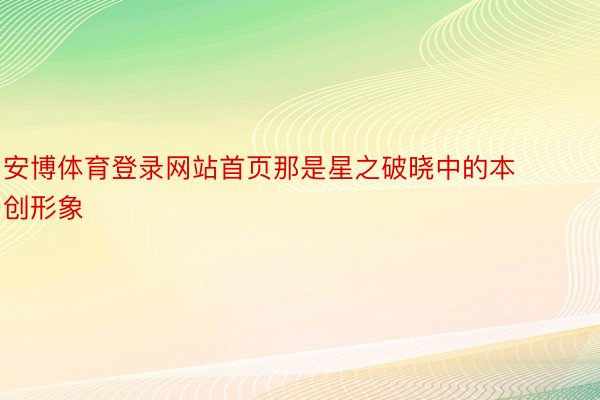 安博体育登录网站首页那是星之破晓中的本创形象